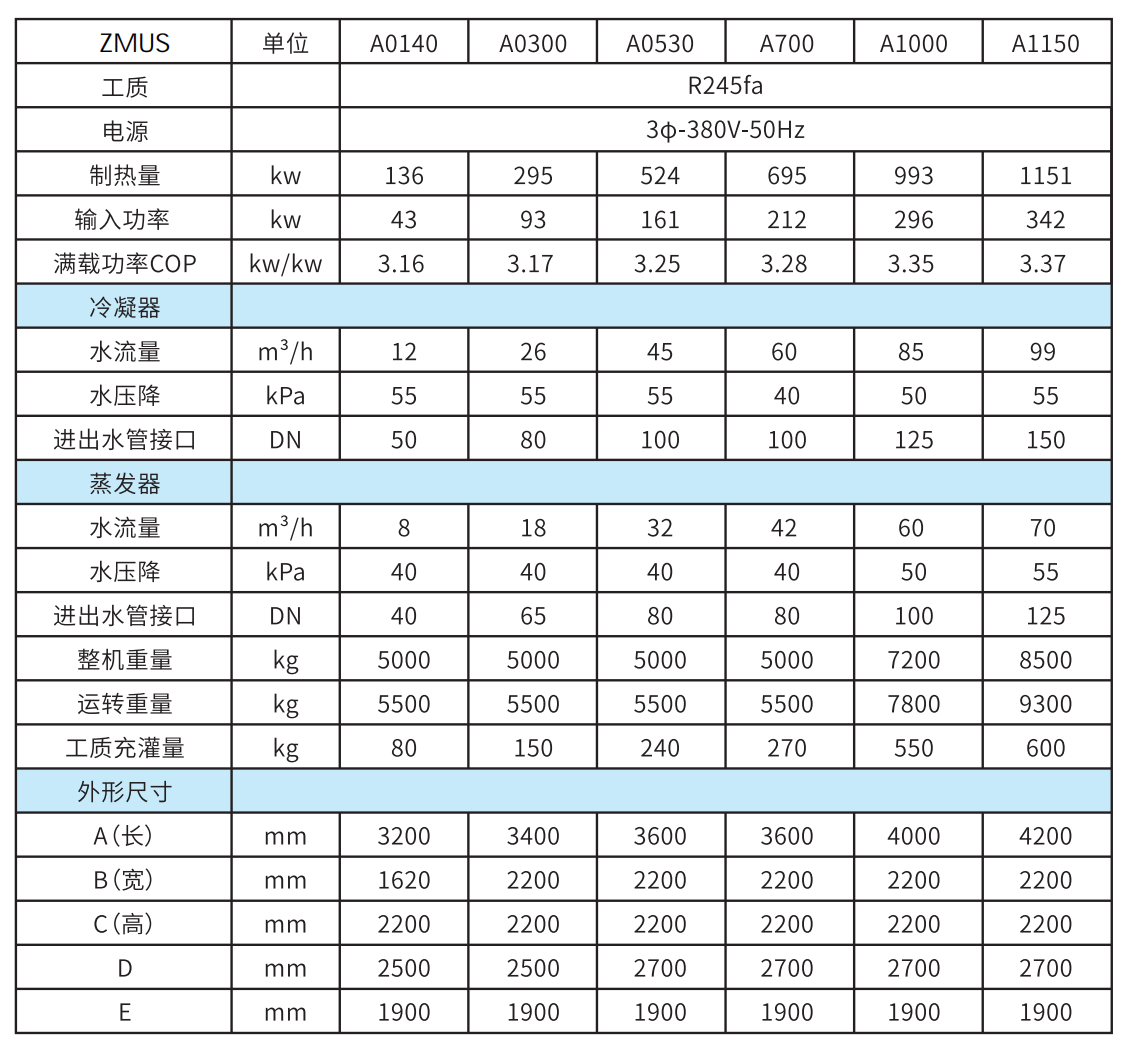 | ZMUS | 单位 | A0140 | A0300 | A0530 | A700 | A1000 | A1150 |
|---|---|---|---|---|---|---|---|
| 工质 | | R245fa | | | | | |
| 电源 | | 3φ-380V-50Hz | | | | | |
| 制热量 | kw | 136 | 295 | 524 | 695 | 993 | 1151 |
| 输入功率 | kw | 43 | 93 | 161 | 212 | 296 | 342 |
| 满载功率COP | kw/kw | 3.16 | 3.17 | 3.25 | 3.28 | 3.35 | 3.37 |
| 冷凝器 | | | | | | | |
| 水流量 | $m^3/h$ | 12 | 26 | 45 | 60 | 85 | 99 |
| 水压降 | kPa | 55 | 55 | 55 | 40 | 50 | 55 |
| 进出水管接口 | DN | 50 | 80 | 100 | 100 | 125 | 150 |
| 蒸发器 | | | | | | | |
| 水流量 | $m^3/h$ | 8 | 18 | 32 | 42 | 60 | 70 |
| 水压降 | kPa | 40 | 40 | 40 | 40 | 50 | 55 |
| 进出水管接口 | DN | 40 | 65 | 80 | 80 | 100 | 125 |
| 整机重量 | kg | 5000 | 5000 | 5000 | 5000 | 7200 | 8500 |
| 运转重量 | kg | 5500 | 5500 | 5500 | 5500 | 7800 | 9300 |
| 工质充灌量 | kg | 80 | 150 | 240 | 270 | 550 | 600 |
| 外形尺寸 | | | | | | | |
| A(长) | mm | 3200 | 3400 | 3600 | 3600 | 4000 | 4200 |
| B(宽) | mm | 1620 | 2200 | 2200 | 2200 | 2200 | 2200 |
| C(高) | mm | 2200 | 2200 | 2200 | 2200 | 2200 | 2200 |
| D | mm | 2500 | 2500 | 2700 | 2700 | 2700 | 2700 |
| E | mm | 1900 | 1900 | 1900 | 1900 | 1900 | 1900 |